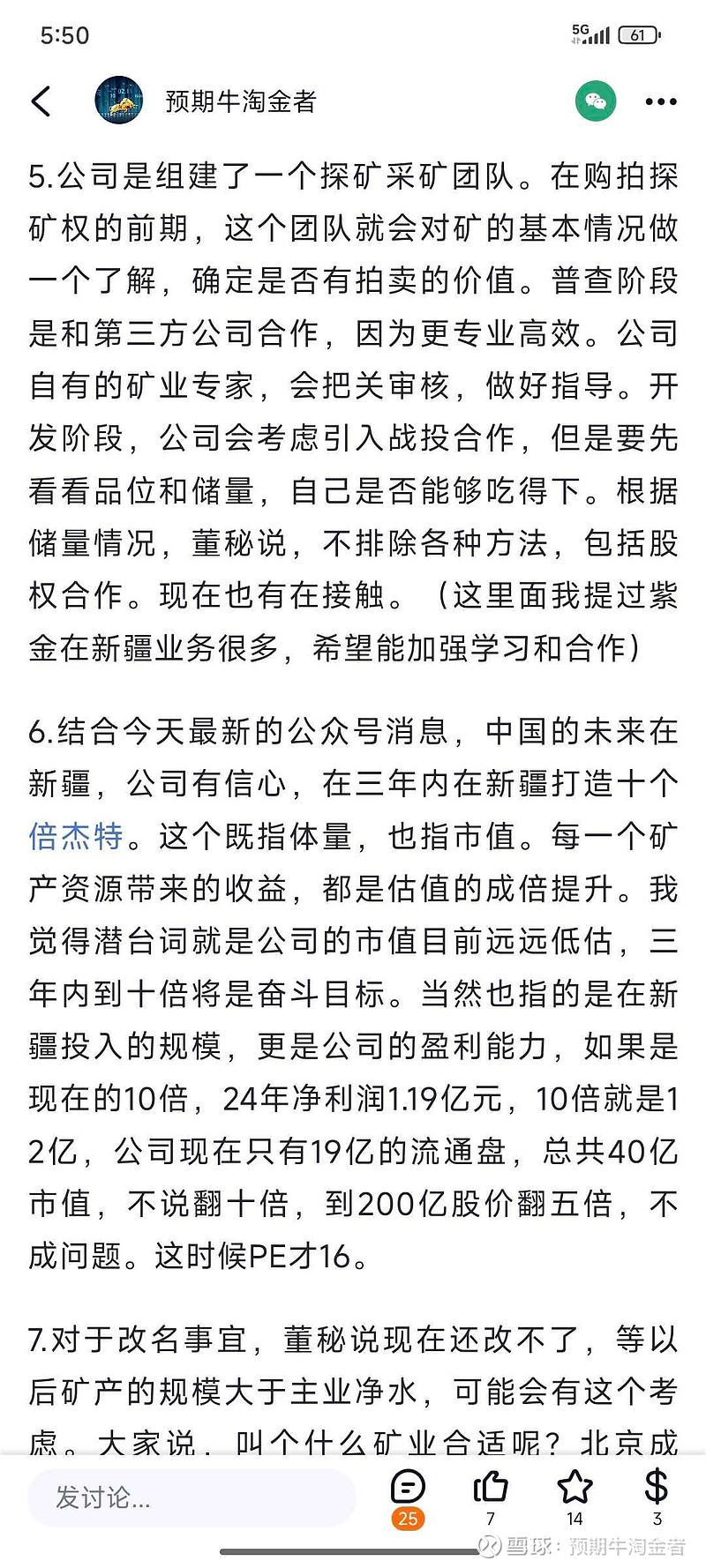 5:50

5G 61

预期牛淘金者

5.公司是组建了一个探矿采矿团队。在购拍探矿权的前期，这个团队就会对矿的基本情况做一个了解，确定是否有拍卖的价值。普查阶段是和第三方公司合作，因为更专业高效。公司自有的矿业专家，会把关审核，做好指导。开发阶段，公司会考虑引入战投合作，但是要先看看品位和储量，自己是否能够吃得下。根据储量情况，董秘说，不排除各种方法，包括股权合作。现在也有在接触。（这里面我提过紫金在新疆业务很多，希望能加强学习和合作）

6.结合今天最新的公众号消息，中国的未来在新疆，公司有信心，在三年内在新疆打造十个倍杰特。这个既指体量，也指市值。每一个矿产资源带来的收益，都是估值的成倍提升。我觉得潜台词就是公司的市值目前远远低估，三年内到十倍将是奋斗目标。当然也指的是在新疆投入的规模，更是公司的盈利能力，如果是现在的10倍，24年净利润1.19亿元，10倍就是12亿，公司现在只有19亿的流通盘，总共40亿市值，不说翻十倍，到200亿股价翻五倍，不成问题。这时候PE才16。

7.对于改名事宜，董秘说现在还改不了，等以后矿产的规模大于主业净水，可能会有这个考虑。大家说，叫个什么矿业合适呢？北京成

发讨论...

25 7 14 3

雪球：预期牛淘金者